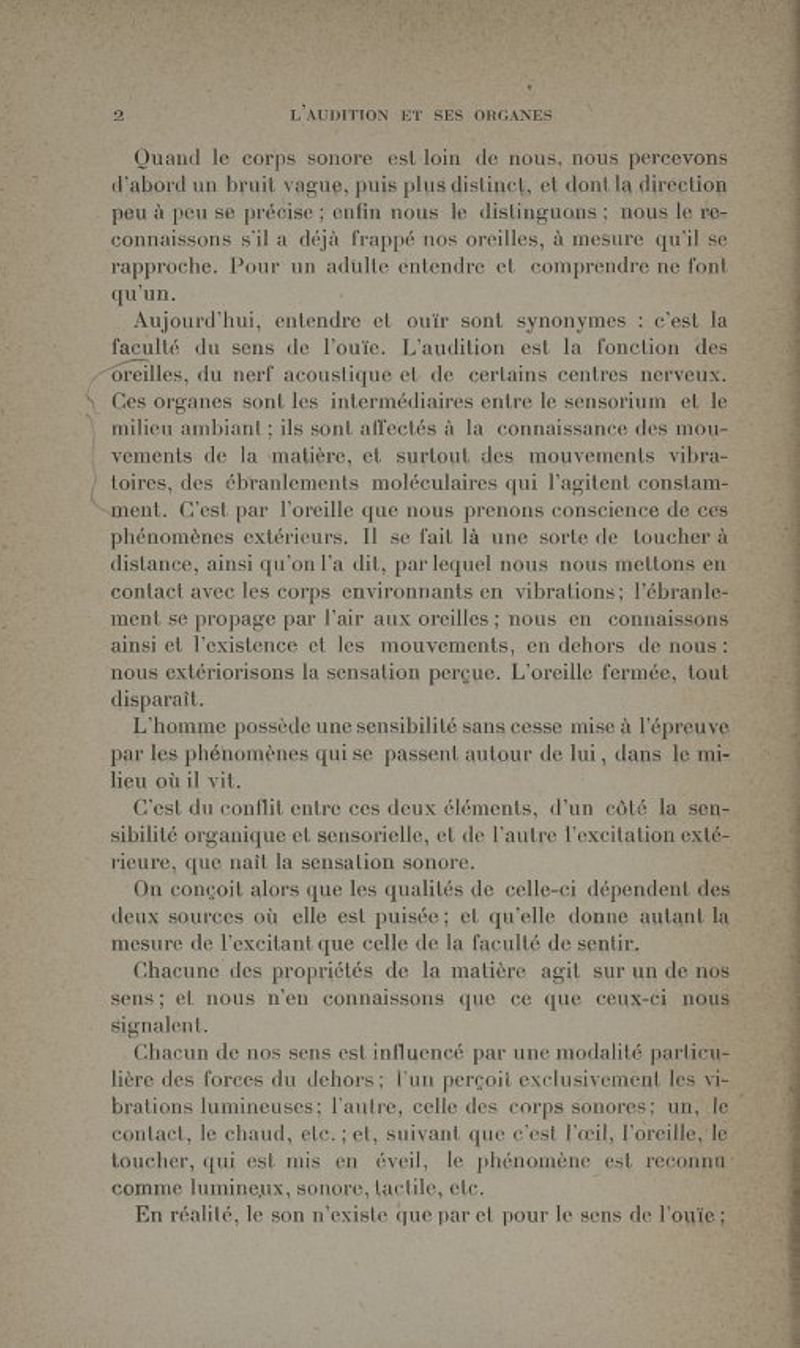 2 L'AUDITION ET SES ORGANES

Quand le corps sonore est loin de nous, nous percevons d'abord un bruit vague, puis plus distinct, et dont la direction peu à peu se précise ; enfin nous le distinguons ; nous le reconnaissons s'il a déjà frappé nos oreilles, à mesure qu'il se rapproche. Pour un adulte entendre et comprendre ne font qu'un.

Aujourd'hui, entendre et ouïr sont synonymes : c'est la faculté du sens de l'ouïe. L'audition est la fonction des oreilles, du nerf acoustique et de certains centres nerveux. Ces organes sont les intermédiaires entre le sensorium et le milieu ambiant ; ils sont affectés à la connaissance des mouvements de la matière, et surtout des mouvements vibratoires, des ébranlements moléculaires qui l'agitent constamment. C'est par l'oreille que nous prenons conscience de ces phénomènes extérieurs. Il se fait là une sorte de toucher à distance, ainsi qu'on l'a dit, par lequel nous nous mettons en contact avec les corps environnants en vibrations ; l'ébranlement se propage par l'air aux oreilles ; nous en connaissons ainsi et l'existence et les mouvements, en dehors de nous : nous extériorisons la sensation perçue. L'oreille fermée, tout disparaît.

L'homme possède une sensibilité sans cesse mise à l'épreuve par les phénomènes qui se passent autour de lui, dans le milieu où il vit.

C'est du conflit entre ces deux éléments, d'un côté la sensibilité organique et sensorielle, et de l'autre l'excitation extérieure, que naît la sensation sonore.

On conçoit alors que les qualités de celle-ci dépendent des deux sources où elle est puisée ; et qu'elle donne autant la mesure de l'excitant que celle de la faculté de sentir.

Chacune des propriétés de la matière agit sur un de nos sens ; et nous n'en connaissons que ce que ceux-ci nous signalent.

Chacun de nos sens est influencé par une modalité particulière des forces du dehors ; l'un perçoit exclusivement les vibrations lumineuses ; l'autre, celle des corps sonores ; un, le contact, le chaud, etc. ; et, suivant que c'est l'œil, l'oreille, le toucher, qui est mis en éveil, le phénomène est reconnu comme lumineux, sonore, tactile, etc.

En réalité, le son n'existe que par et pour le sens de l'ouïe ;